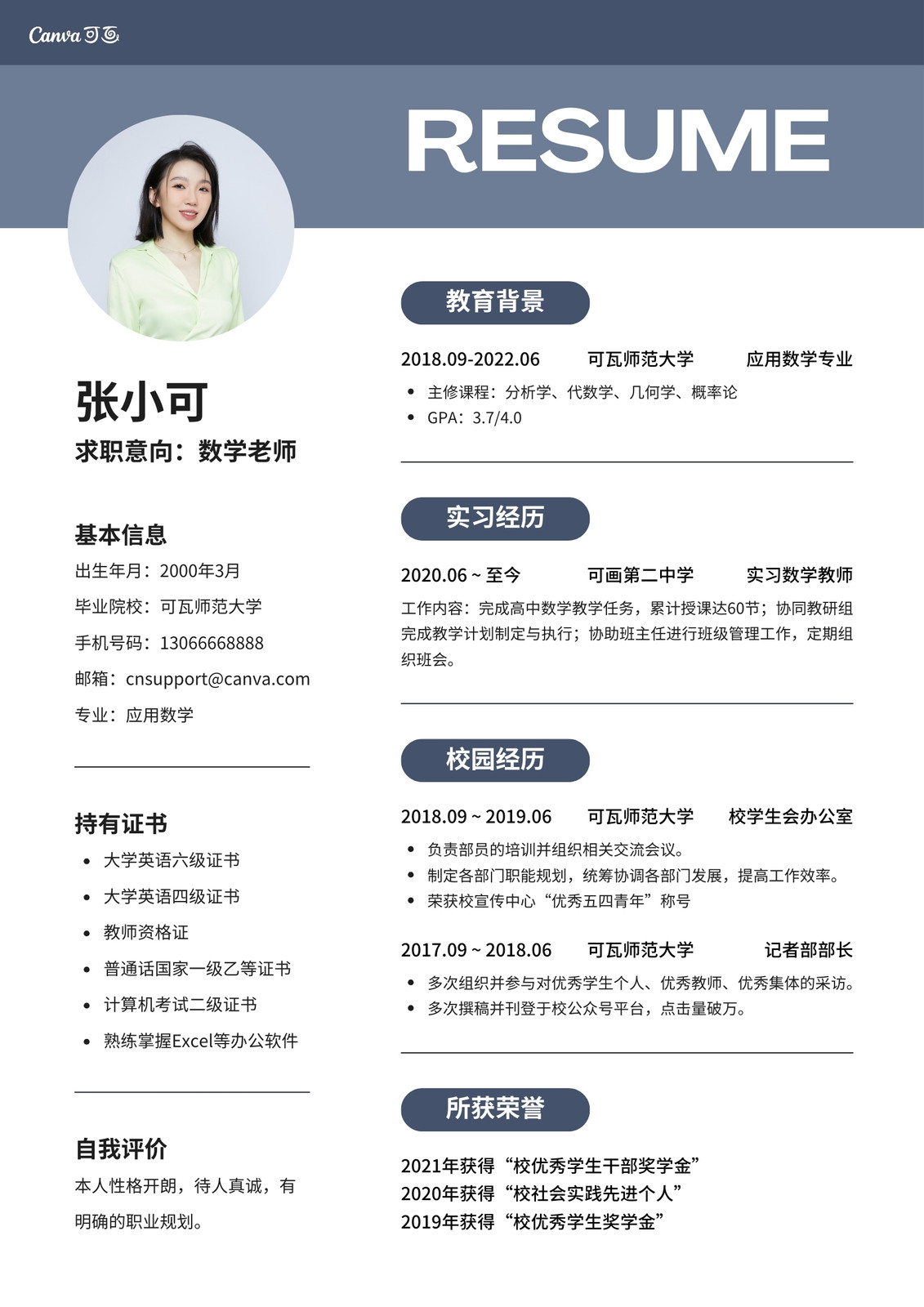 Canva 可画

RESUME

张小可
求职意向：数学老师

基本信息
出生年月：2000年3月
毕业院校：可瓦师范大学
手机号码：13066668888
邮箱：cnsupport@canva.com
专业：应用数学

持有证书
- 大学英语六级证书
- 大学英语四级证书
- 教师资格证
- 普通话国家一级乙等证书
- 计算机考试二级证书
- 熟练掌握Excel等办公软件

自我评价
本人性格开朗，待人真诚，有明确的职业规划。

教育背景
2018.09-2022.06 可瓦师范大学 应用数学专业
- 主修课程：分析学、代数学、几何学、概率论
- GPA：3.7/4.0

实习经历
2020.06 ~ 至今 可画第二中学 实习数学教师
工作内容：完成高中数学教学任务，累计授课达60节；协同教研组完成教学计划制定与执行；协助班主任进行班级管理工作，定期组织班会。

校园经历
2018.09 ~ 2019.06 可瓦师范大学 校学生会办公室
- 负责部员的培训并组织相关交流会议。
- 制定各部门职能规划，统筹协调各部门发展，提高工作效率。
- 荣获校宣传中心“优秀五四青年”称号

2017.09 ~ 2018.06 可瓦师范大学 记者部部长
- 多次组织并参与对优秀学生个人、优秀教师、优秀集体的采访。
- 多次撰稿并刊登于校公众号平台，点击量破万。

所获荣誉
2021年获得“校优秀学生干部奖学金”
2020年获得“校社会实践先进个人”
2019年获得“校优秀学生奖学金”